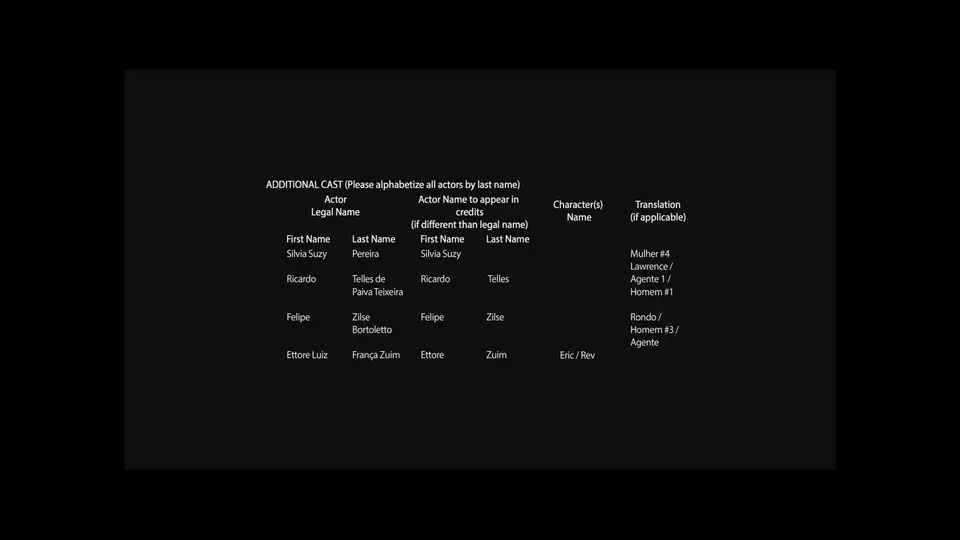 ADDITIONAL CAST (Please alphabetize all actors by last name)

| Actor Legal Name | | Actor Name to appear in credits (if different than legal name) | | Character(s) Name | Translation (if applicable) |
|---|---|---|---|---|---|
| First Name | Last Name | First Name | Last Name | | |
| Silvia Suzy | Pereira | Silvia Suzy | | | Mulher #4 |
| Ricardo | Telles de Paiva Teixeira | Ricardo | Telles | | Lawrence / Agente 1 / Homem #1 |
| Felipe | Zilse Bortoletto | Felipe | Zilse | | Rondo / Homem #3 / Agente |
| Ettore Luiz | França Zuim | Ettore | Zuim | Eric / Rev | |